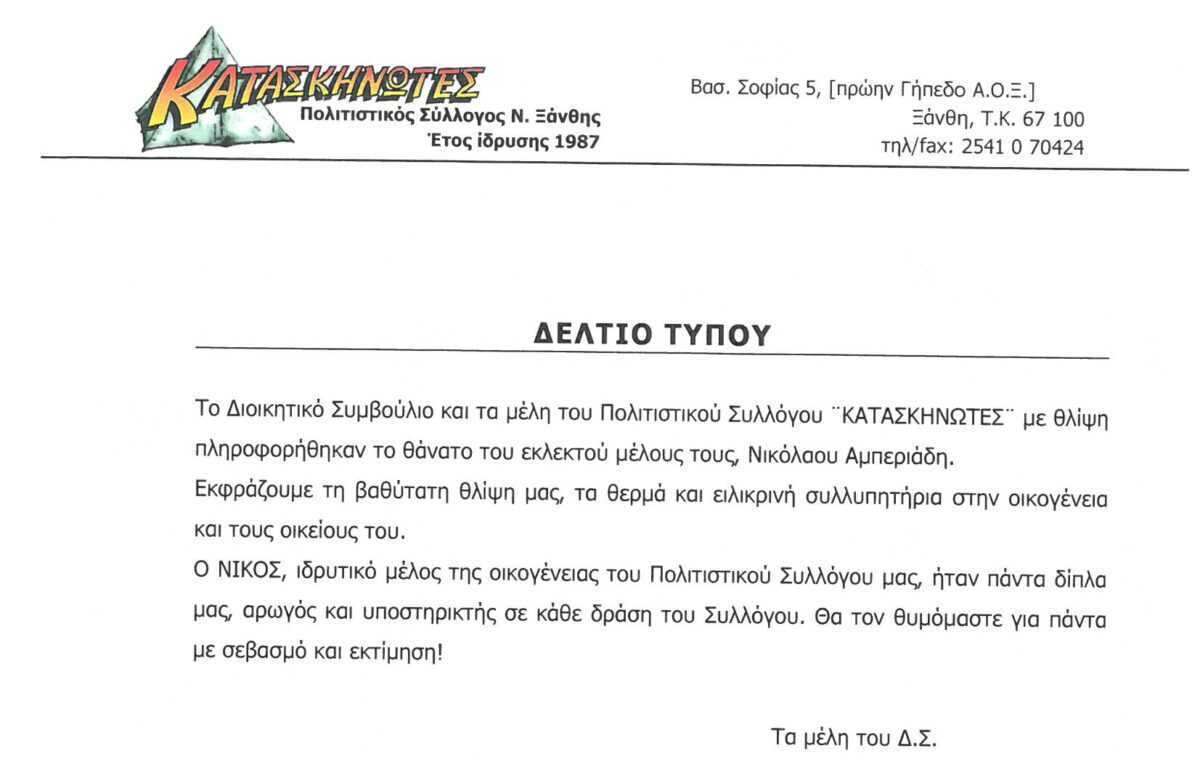 ΚΑΤΑΣΚΗΝΩΤΕΣ
Πολιτιστικός Σύλλογος Ν. Ξάνθης
Έτος ίδρυσης 1987

Βασ. Σοφίας 5, [πρώην Γήπεδο Α.Ο.Ξ.]
Ξάνθη, Τ.Κ. 67 100
τηλ/fax: 2541 0 70424

ΔΕΛΤΙΟ ΤΥΠΟΥ

Το Διοικητικό Συμβούλιο και τα μέλη του Πολιτιστικού Συλλόγου ¨ΚΑΤΑΣΚΗΝΩΤΕΣ¨ με θλίψη πληροφορήθηκαν το θάνατο του εκλεκτού μέλους τους, Νικόλαου Αμπεριάδη.
Εκφράζουμε τη βαθύτατη θλίψη μας, τα θερμά και ειλικρινή συλλυπητήρια στην οικογένεια και τους οικείους του.
Ο ΝΙΚΟΣ, ιδρυτικό μέλος της οικογένειας του Πολιτιστικού Συλλόγου μας, ήταν πάντα δίπλα μας, αρωγός και υποστηρικτής σε κάθε δράση του Συλλόγου. Θα τον θυμόμαστε για πάντα με σεβασμό και εκτίμηση!

Τα μέλη του Δ.Σ.